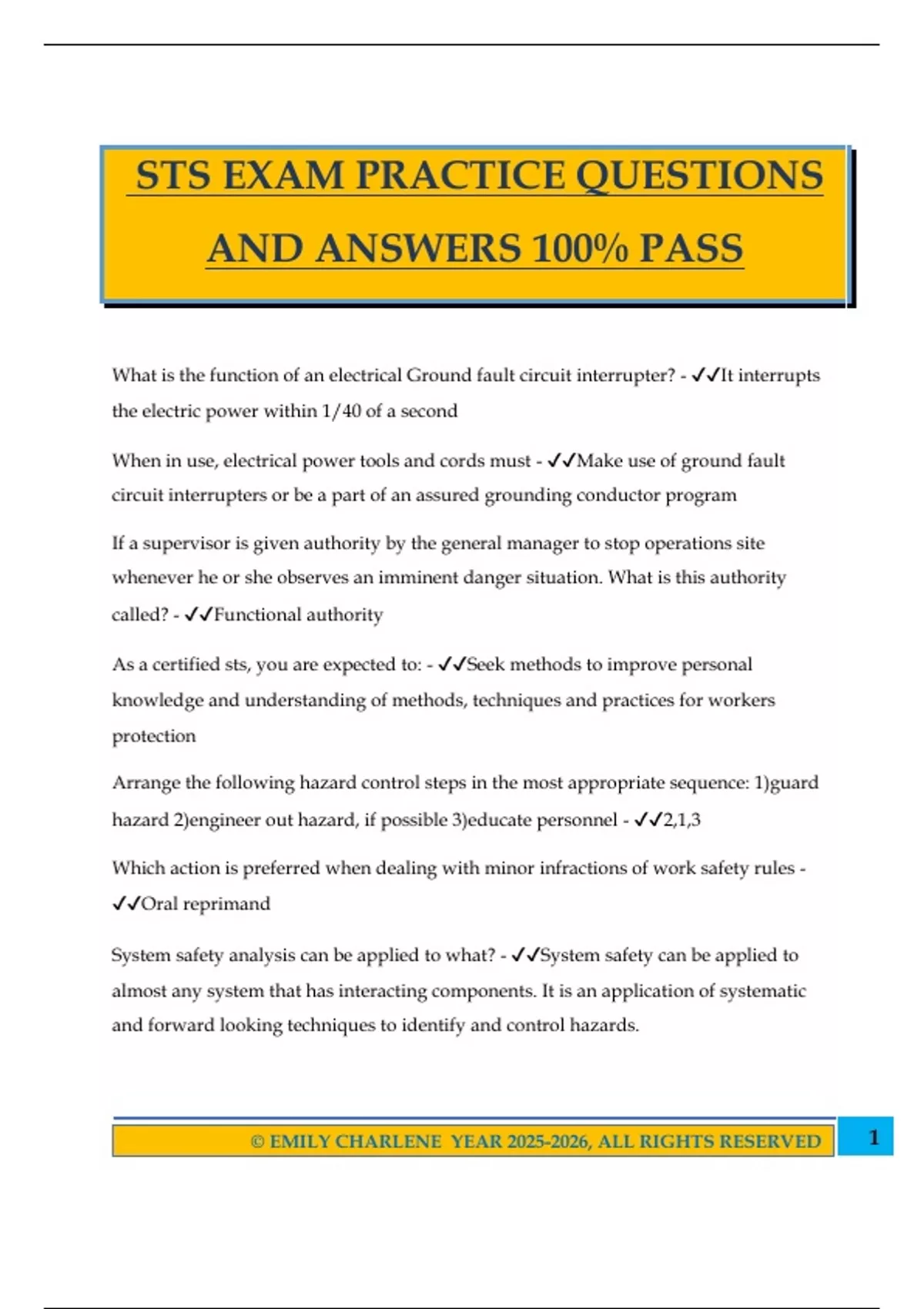 STS EXAM PRACTICE QUESTIONS AND ANSWERS 100% PASS

What is the function of an electrical Ground fault circuit interrupter? - ✓✓It interrupts the electric power within 1/40 of a second

When in use, electrical power tools and cords must - ✓✓Make use of ground fault circuit interrupters or be a part of an assured grounding conductor program

If a supervisor is given authority by the general manager to stop operations site whenever he or she observes an imminent danger situation. What is this authority called? - ✓✓Functional authority

As a certified sts, you are expected to: - ✓✓Seek methods to improve personal knowledge and understanding of methods, techniques and practices for workers protection

Arrange the following hazard control steps in the most appropriate sequence: 1)guard hazard 2)engineer out hazard, if possible 3)educate personnel - ✓✓2,1,3

Which action is preferred when dealing with minor infractions of work safety rules - ✓✓Oral reprimand

System safety analysis can be applied to what? - ✓✓System safety can be applied to almost any system that has interacting components. It is an application of systematic and forward looking techniques to identify and control hazards.

© EMILY CHARLENE YEAR 2025-2026, ALL RIGHTS RESERVED

1